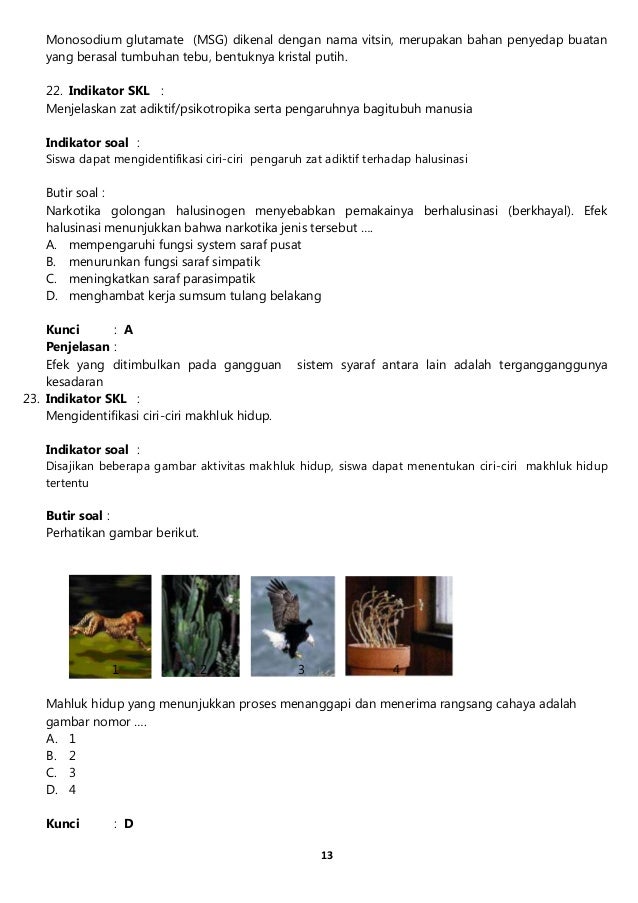 Monosodium glutamate (MSG) dikenal dengan nama vitsin, merupakan bahan penyedap buatan yang berasal tumbuhan tebu, bentuknya kristal putih.

22. Indikator SKL :
Menjelaskan zat adiktif/psikotropika serta pengaruhnya bagitubuh manusia

Indikator soal :
Siswa dapat mengidentifikasi ciri-ciri pengaruh zat adiktif terhadap halusinasi

Butir soal :
Narkotika golongan halusinogen menyebabkan pemakainya berhalusinasi (berkhayal). Efek halusinasi menunjukkan bahwa narkotika jenis tersebut ....
A. mempengaruhi fungsi system saraf pusat
B. menurunkan fungsi saraf simpatik
C. meningkatkan saraf parasimpatik
D. menghambat kerja sumsum tulang belakang

Kunci : A
Penjelasan :
Efek yang ditimbulkan pada gangguan sistem syaraf antara lain adalah tergangganggunya kesadaran
23. Indikator SKL :
Mengidentifikasi ciri-ciri makhluk hidup.

Indikator soal :
Disajikan beberapa gambar aktivitas makhluk hidup, siswa dapat menentukan ciri-ciri makhluk hidup tertentu

Butir soal :
Perhatikan gambar berikut.

1 2 3 4

Mahluk hidup yang menunjukkan proses menanggapi dan menerima rangsang cahaya adalah gambar nomor ....
A. 1
B. 2
C. 3
D. 4

Kunci : D

13